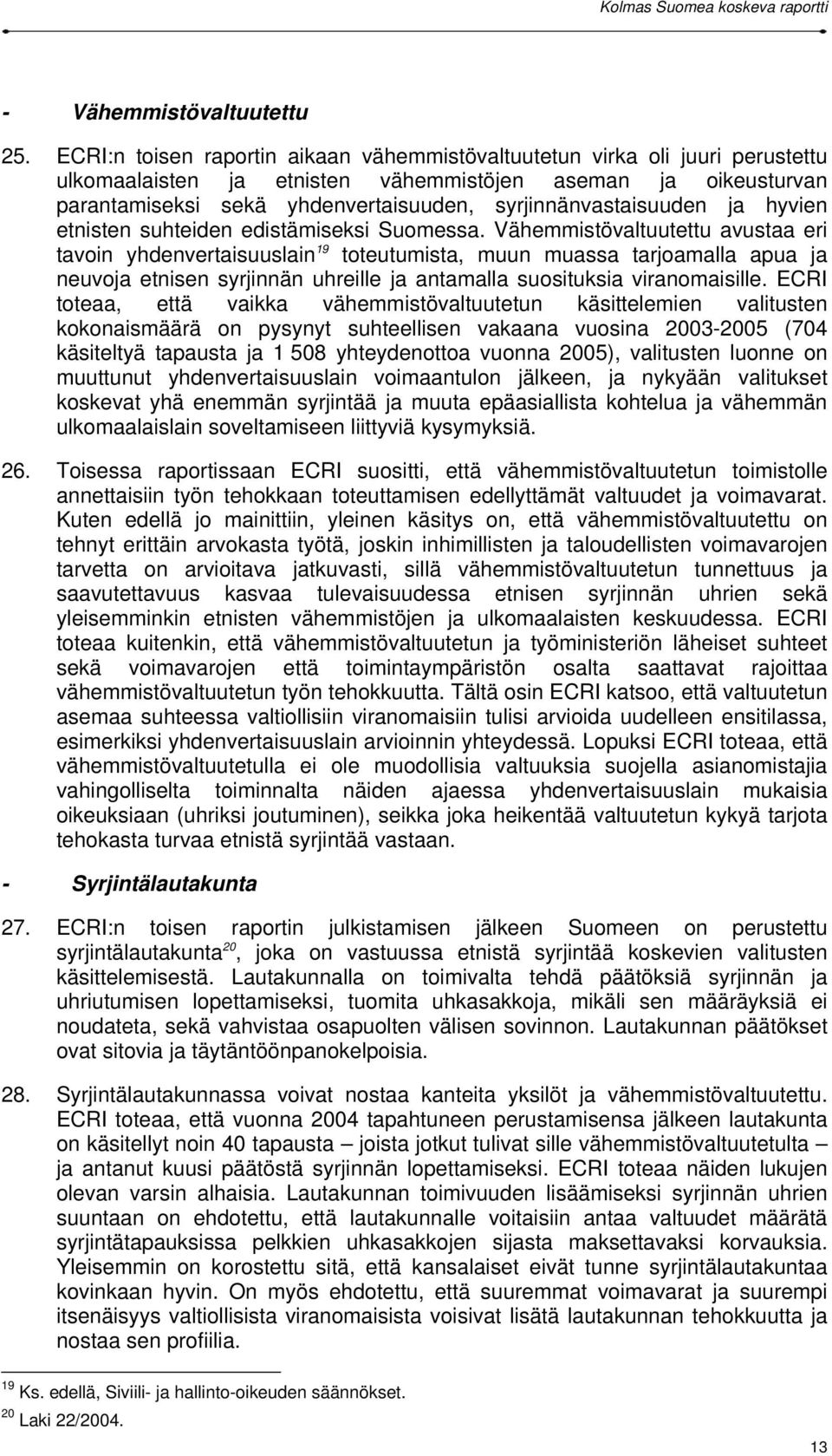 Kolmas Suomea koskeva raportti

- Vähemmistövaltuutettu

25. ECRI:n toisen raportin aikaan vähemmistövaltuutetun virka oli juuri perustettu ulkomaalaisten ja etnisten vähemmistöjen aseman ja oikeusturvan parantamiseksi sekä yhdenvertaisuuden, syrjinnänvastaisuuden ja hyvien etnisten suhteiden edistämiseksi Suomessa. Vähemmistövaltuutettu avustaa eri tavoin yhdenvertaisuuslain$^{19}$ toteutumista, muun muassa tarjoamalla apua ja neuvoja etnisen syrjinnän uhreille ja antamalla suosituksia viranomaisille. ECRI toteaa, että vaikka vähemmistövaltuutetun käsittelemien valitusten kokonaismäärä on pysynyt suhteellisen vakaana vuosina 2003-2005 (704 käsiteltyä tapausta ja 1 508 yhteydenottoa vuonna 2005), valitusten luonne on muuttunut yhdenvertaisuuslain voimaantulon jälkeen, ja nykyään valitukset koskevat yhä enemmän syrjintää ja muuta epäasiallista kohtelua ja vähemmän ulkomaalaislain soveltamiseen liittyviä kysymyksiä.

26. Toisessa raportissaan ECRI suositti, että vähemmistövaltuutetun toimistolle annettaisiin työn tehokkaan toteuttamisen edellyttämät valtuudet ja voimavarat. Kuten edellä jo mainittiin, yleinen käsitys on, että vähemmistövaltuutettu on tehnyt erittäin arvokasta työtä, joskin inhimillisten ja taloudellisten voimavarojen tarvetta on arvioitava jatkuvasti, sillä vähemmistövaltuutetun tunnettuus ja saavutettavuus kasvaa tulevaisuudessa etnisen syrjinnän uhrien sekä yleisemminkin etnisten vähemmistöjen ja ulkomaalaisten keskuudessa. ECRI toteaa kuitenkin, että vähemmistövaltuutetun ja työministeriön läheiset suhteet sekä voimavarojen että toimintaympäristön osalta saattavat rajoittaa vähemmistövaltuutetun työn tehokkuutta. Tältä osin ECRI katsoo, että valtuutetun asemaa suhteessa valtiollisiin viranomaisiin tulisi arvioida uudelleen ensitilassa, esimerkiksi yhdenvertaisuuslain arvioinnin yhteydessä. Lopuksi ECRI toteaa, että vähemmistövaltuutetulla ei ole muodollisia valtuuksia suojella asianomistajia vahingolliselta toiminnalta näiden ajaessa yhdenvertaisuuslain mukaisia oikeuksiaan (uhriksi joutuminen), seikka joka heikentää valtuutetun kykyä tarjota tehokasta turvaa etnistä syrjintää vastaan.

- Syrjintälautakunta

27. ECRI:n toisen raportin julkistamisen jälkeen Suomeen on perustettu syrjintälautakunta$^{20}$, joka on vastuussa etnistä syrjintää koskevien valitusten käsittelemisestä. Lautakunnalla on toimivalta tehdä päätöksiä syrjinnän ja uhriutumisen lopettamiseksi, tuomita uhkasakkoja, mikäli sen määräyksiä ei noudateta, sekä vahvistaa osapuolten välisen sovinnon. Lautakunnan päätökset ovat sitovia ja täytäntöönpanokelpoisia.

28. Syrjintälautakunnassa voivat nostaa kanteita yksilöt ja vähemmistövaltuutettu. ECRI toteaa, että vuonna 2004 tapahtuneen perustamisensa jälkeen lautakunta on käsitellyt noin 40 tapausta – joista jotkut tulivat sille vähemmistövaltuutetulta – ja antanut kuusi päätöstä syrjinnän lopettamiseksi. ECRI toteaa näiden lukujen olevan varsin alhaisia. Lautakunnan toimivuuden lisäämiseksi syrjinnän uhrien suuntaan on ehdotettu, että lautakunnalle voitaisiin antaa valtuudet määrätä syrjintätapauksissa pelkkien uhkasakkojen sijasta maksettavaksi korvauksia. Yleisemmin on korostettu sitä, että kansalaiset eivät tunne syrjintälautakuntaa kovinkaan hyvin. On myös ehdotettu, että suuremmat voimavarat ja suurempi itsenäisyys valtiollisista viranomaisista voisivat lisätä lautakunnan tehokkuutta ja nostaa sen profiilia.

$^{19}$ Ks. edellä, Siviili- ja hallinto-oikeuden säännökset.
$^{20}$ Laki 22/2004.

13